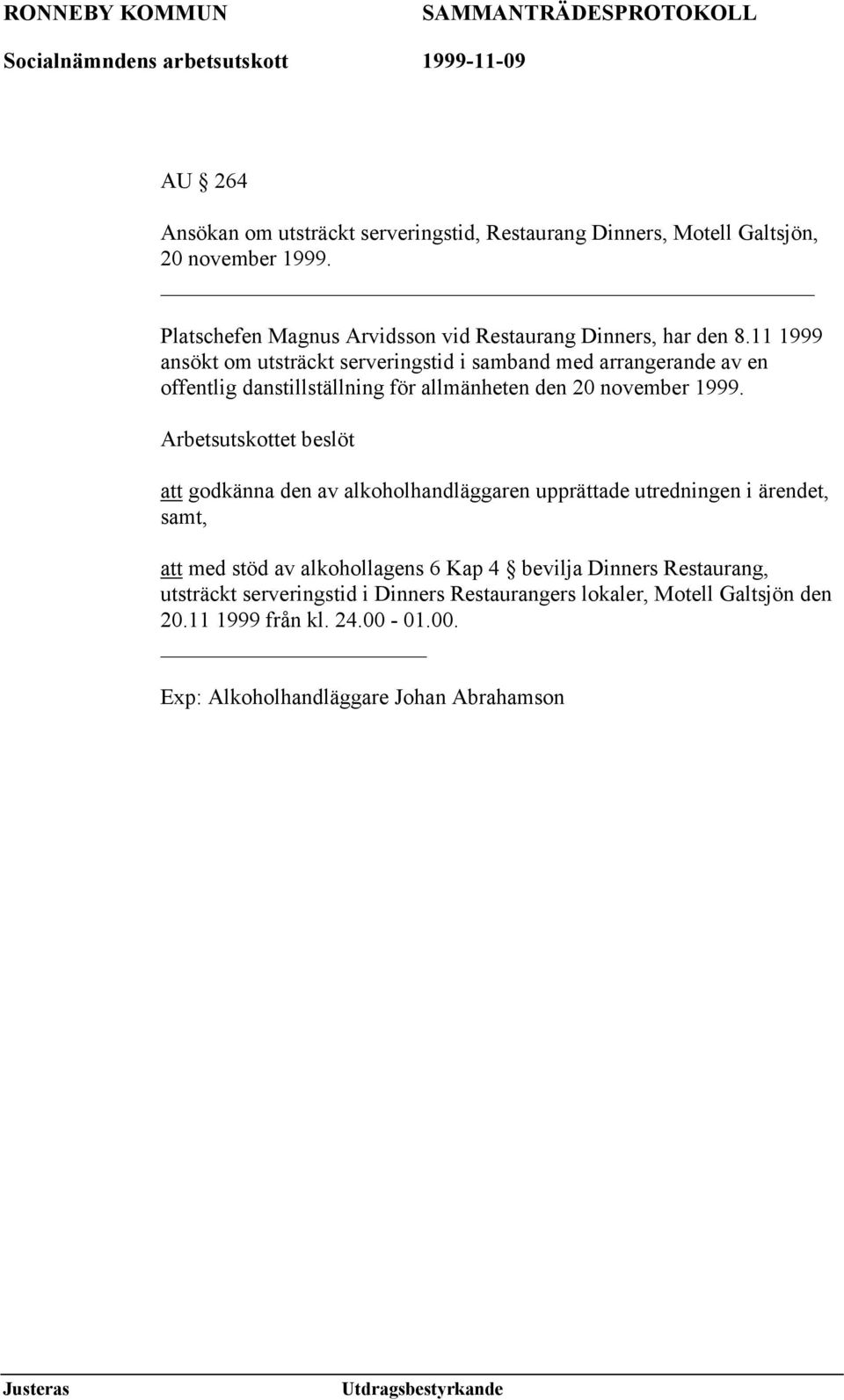 RONNEBY KOMMUN SAMMANTRÄDESPROTOKOLL
Socialnämndens arbetsutskott 1999-11-09

AU § 264

Ansökan om utsträckt serveringstid, Restaurang Dinners, Motell Galtsjön, 20 november 1999.

Platschefen Magnus Arvidsson vid Restaurang Dinners, har den 8.11 1999 ansökt om utsträckt serveringstid i samband med arrangerande av en offentlig danstillställning för allmänheten den 20 november 1999.

Arbetsutskottet beslöt

att godkänna den av alkoholhandläggaren upprättade utredningen i ärendet, samt,

att med stöd av alkohollagens 6 Kap 4 § bevilja Dinners Restaurang, utsträckt serveringstid i Dinners Restaurangers lokaler, Motell Galtsjön den 20.11 1999 från kl. 24.00 - 01.00.

Exp: Alkoholhandläggare Johan Abrahamson

Justeras Utdragsbestyrkande